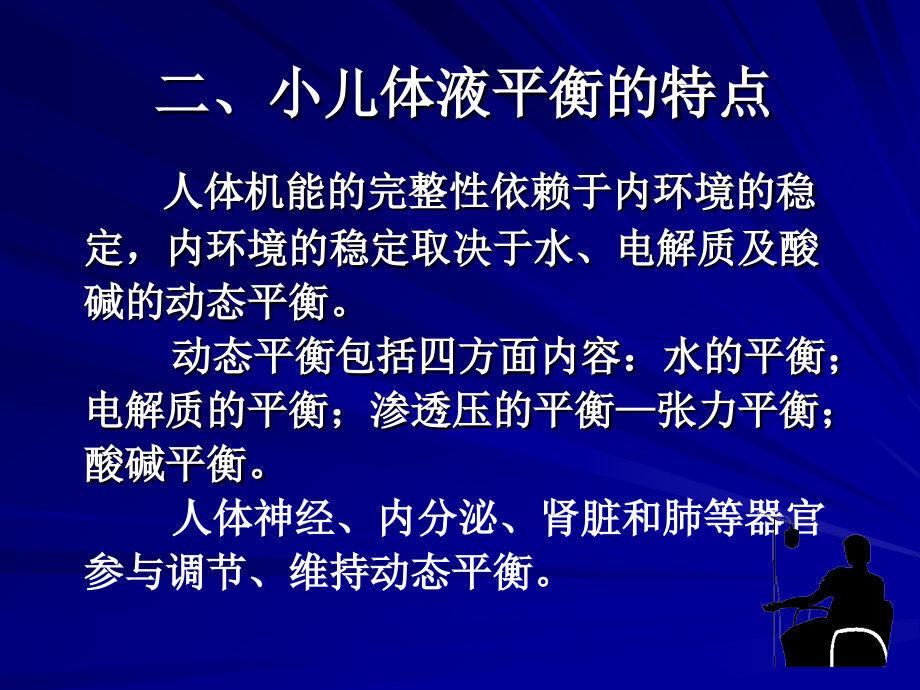 二、小儿体液平衡的特点

人体机能的完整性依赖于内环境的稳定，内环境的稳定取决于水、电解质及酸碱的动态平衡。

动态平衡包括四方面内容：水的平衡；电解质的平衡；渗透压的平衡—张力平衡；酸碱平衡。

人体神经、内分泌、肾脏和肺等器官参与调节、维持动态平衡。